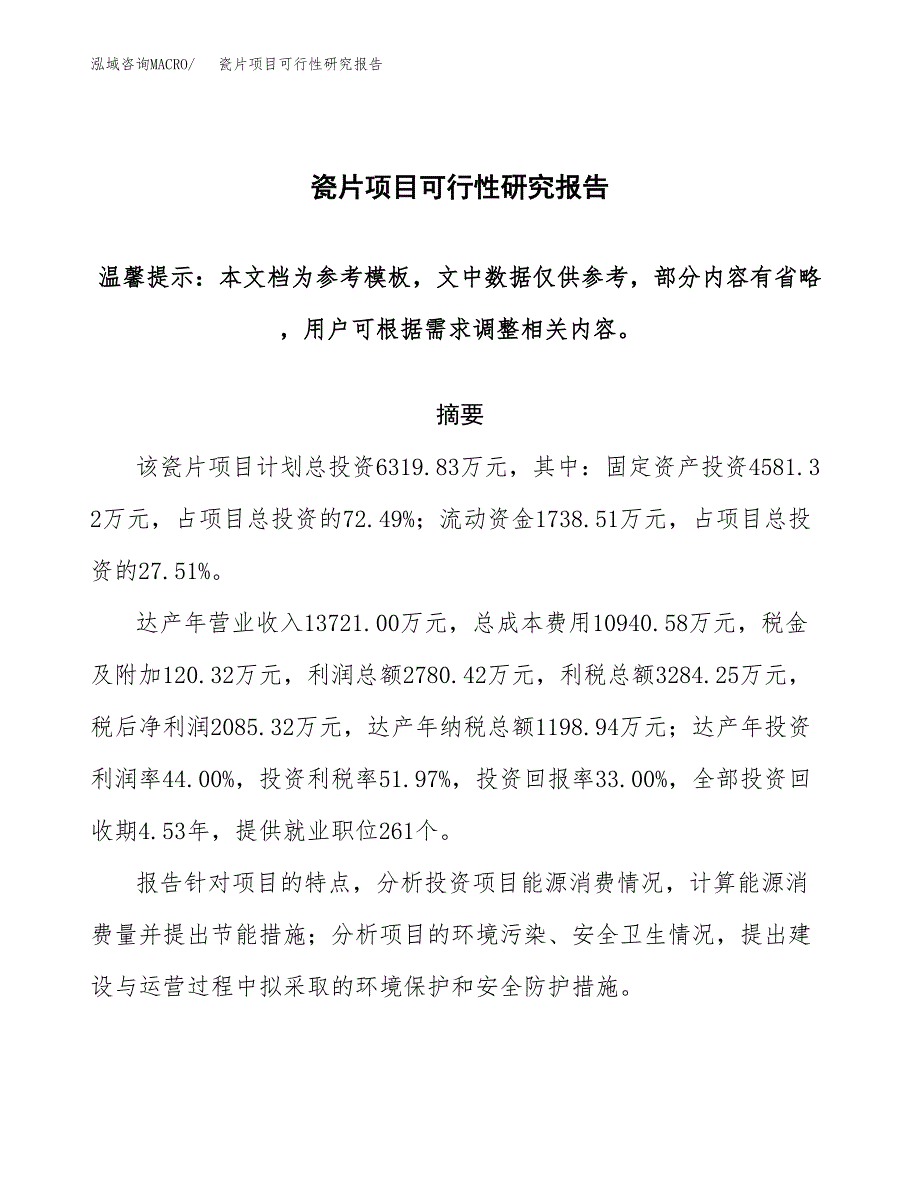 泓域咨询MACRO/　瓷片项目可行性研究报告

瓷片项目可行性研究报告

温馨提示：本文档为参考模板，文中数据仅供参考，部分内容有省略，用户可根据需求调整相关内容。

摘要

该瓷片项目计划总投资6319.83万元，其中：固定资产投资4581.32万元，占项目总投资的72.49%；流动资金1738.51万元，占项目总投资的27.51%。

达产年营业收入13721.00万元，总成本费用10940.58万元，税金及附加120.32万元，利润总额2780.42万元，利税总额3284.25万元，税后净利润2085.32万元，达产年纳税总额1198.94万元；达产年投资利润率44.00%，投资利税率51.97%，投资回报率33.00%，全部投资回收期4.53年，提供就业职位261个。

报告针对项目的特点，分析投资项目能源消费情况，计算能源消费量并提出节能措施；分析项目的环境污染、安全卫生情况，提出建设与运营过程中拟采取的环境保护和安全防护措施。